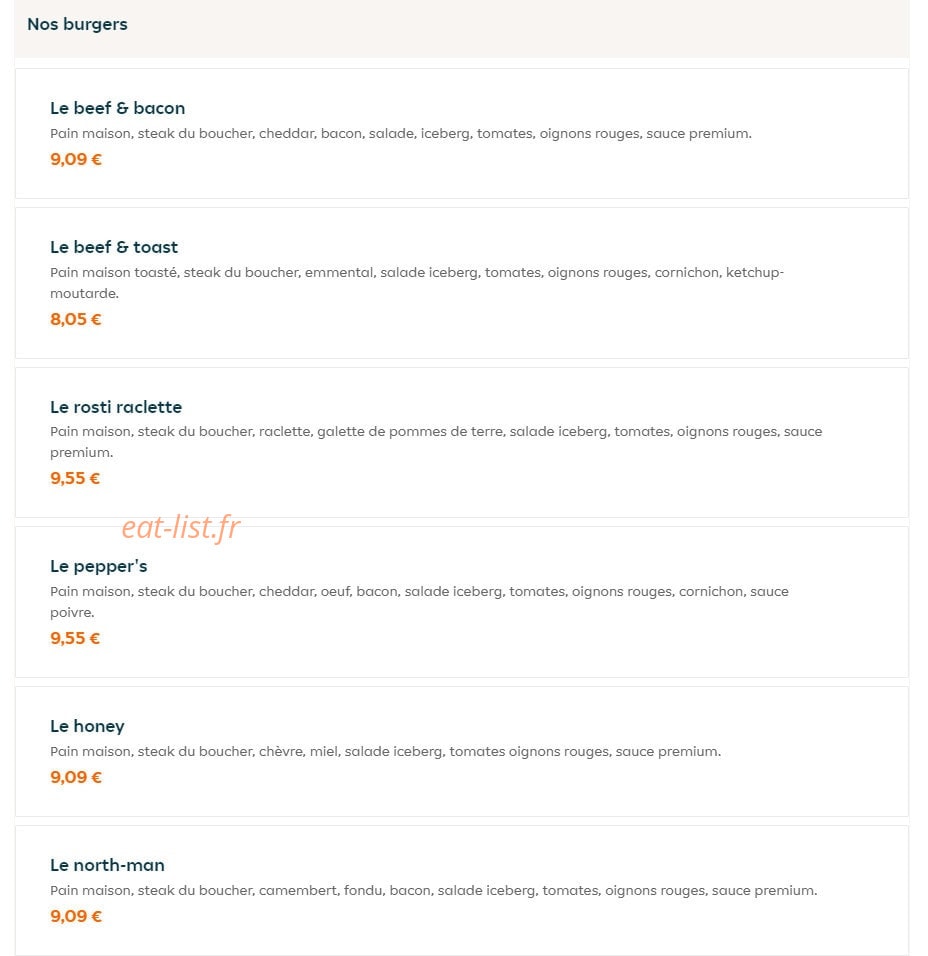 Nos burgers

Le beef & bacon
Pain maison, steak du boucher, cheddar, bacon, salade, iceberg, tomates, oignons rouges, sauce premium.
9,09 €

Le beef & toast
Pain maison toasté, steak du boucher, emmental, salade iceberg, tomates, oignons rouges, cornichon, ketchup-moutarde.
8,05 €

Le rosti raclette
Pain maison, steak du boucher, raclette, galette de pommes de terre, salade iceberg, tomates, oignons rouges, sauce premium.
9,55 €

eat-list.fr

Le pepper's
Pain maison, steak du boucher, cheddar, oeuf, bacon, salade iceberg, tomates, oignons rouges, cornichon, sauce poivre.
9,55 €

Le honey
Pain maison, steak du boucher, chèvre, miel, salade iceberg, tomates oignons rouges, sauce premium.
9,09 €

Le north-man
Pain maison, steak du boucher, camembert, fondu, bacon, salade iceberg, tomates, oignons rouges, sauce premium.
9,09 €